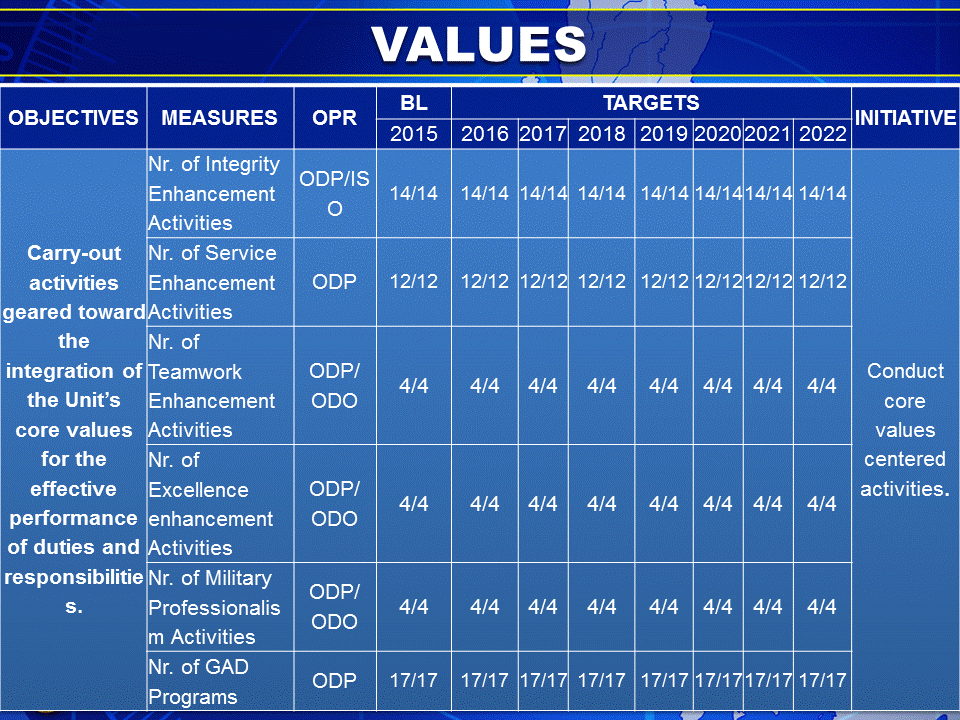 VALUES

| OBJECTIVES | MEASURES | OPR | BL | TARGETS | | | | | | | INITIATIVE |
|---|---|---|---|---|---|---|---|---|---|---|---|
| | | | 2015 | 2016 | 2017 | 2018 | 2019 | 2020 | 2021 | 2022 | |
| Carry-out activities geared toward the integration of the Unit's core values for the effective performance of duties and responsibilities. | Nr. of Integrity Enhancement Activities | ODP/ISO | 14/14 | 14/14 | 14/14 | 14/14 | 14/14 | 14/14 | 14/14 | 14/14 | Conduct core values centered activities. |
| | Nr. of Service Enhancement Activities | ODP | 12/12 | 12/12 | 12/12 | 12/12 | 12/12 | 12/12 | 12/12 | 12/12 | |
| | Nr. of Teamwork Enhancement Activities | ODP/ ODO | 4/4 | 4/4 | 4/4 | 4/4 | 4/4 | 4/4 | 4/4 | 4/4 | |
| | Nr. of Excellence enhancement Activities | ODP/ ODO | 4/4 | 4/4 | 4/4 | 4/4 | 4/4 | 4/4 | 4/4 | 4/4 | |
| | Nr. of Military Professionalism Activities | ODP/ ODO | 4/4 | 4/4 | 4/4 | 4/4 | 4/4 | 4/4 | 4/4 | 4/4 | |
| | Nr. of GAD Programs | ODP | 17/17 | 17/17 | 17/17 | 17/17 | 17/17 | 17/17 | 17/17 | 17/17 | |